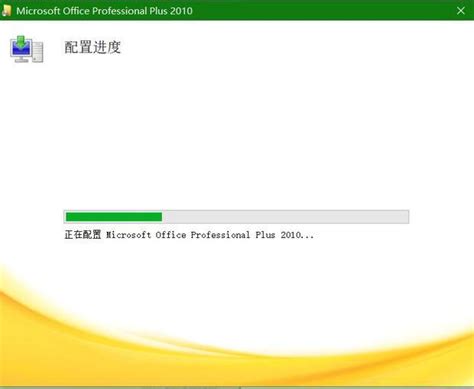 Microsoft Office Professional Plus 2010

配置进度

正在配置 Microsoft Office Professional Plus 2010...